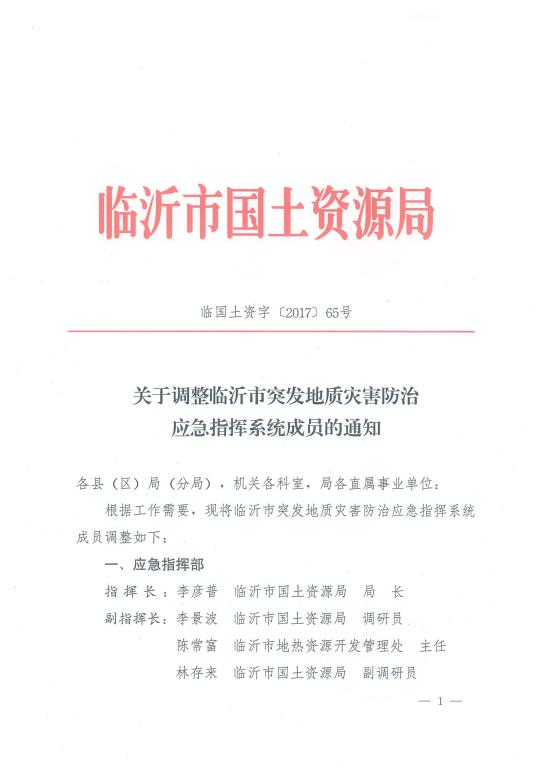 临沂市国土资源局

临国土资字〔2017〕65号

关于调整临沂市突发地质灾害防治应急指挥系统成员的通知

各县（区）局（分局），机关各科室，局各直属事业单位：

根据工作需要，现将临沂市突发地质灾害防治应急指挥系统成员调整如下：

一、应急指挥部

指 挥 长：李彦普　临沂市国土资源局　局　长

副指挥长：李景波　临沂市国土资源局　调研员

陈常富　临沂市地热资源开发管理处　主任

林存来　临沂市国土资源局　副调研员

— 1 —